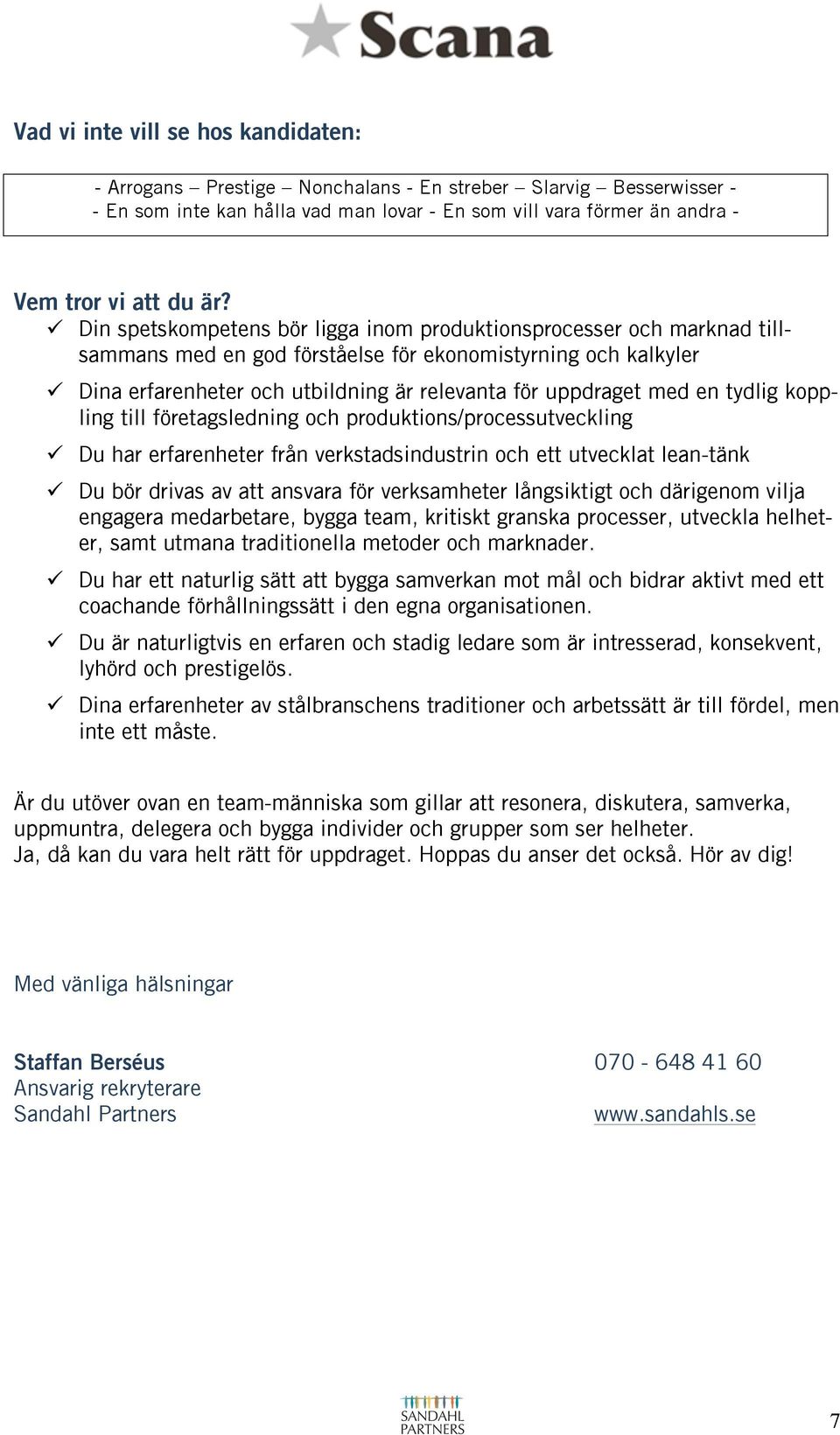 Scana

Vad vi inte vill se hos kandidaten:

- Arrogans – Prestige – Nonchalans - En streber – Slarvig – Besserwisser -
- En som inte kan hålla vad man lovar - En som vill vara förmer än andra -

Vem tror vi att du är?

✓ Din spetskompetens bör ligga inom produktionsprocesser och marknad tillsammans med en god förståelse för ekonomistyrning och kalkyler

✓ Dina erfarenheter och utbildning är relevanta för uppdraget med en tydlig koppling till företagsledning och produktions/processutveckling

✓ Du har erfarenheter från verkstadsindustrin och ett utvecklat lean-tänk

✓ Du bör drivas av att ansvara för verksamheter långsiktigt och därigenom vilja engagera medarbetare, bygga team, kritiskt granska processer, utveckla helheter, samt utmana traditionella metoder och marknader.

✓ Du har ett naturlig sätt att bygga samverkan mot mål och bidrar aktivt med ett coachande förhållningssätt i den egna organisationen.

✓ Du är naturligtvis en erfaren och stadig ledare som är intresserad, konsekvent, lyhörd och prestigelös.

✓ Dina erfarenheter av stålbranschens traditioner och arbetssätt är till fördel, men inte ett måste.

Är du utöver ovan en team-människa som gillar att resonera, diskutera, samverka, uppmuntra, delegera och bygga individer och grupper som ser helheter.
Ja, då kan du vara helt rätt för uppdraget. Hoppas du anser det också. Hör av dig!

Med vänliga hälsningar

Staffan Berséus
Ansvarig rekryterare
Sandahl Partners

070 - 648 41 60

www.sandahls.se

SANDAHL PARTNERS

7